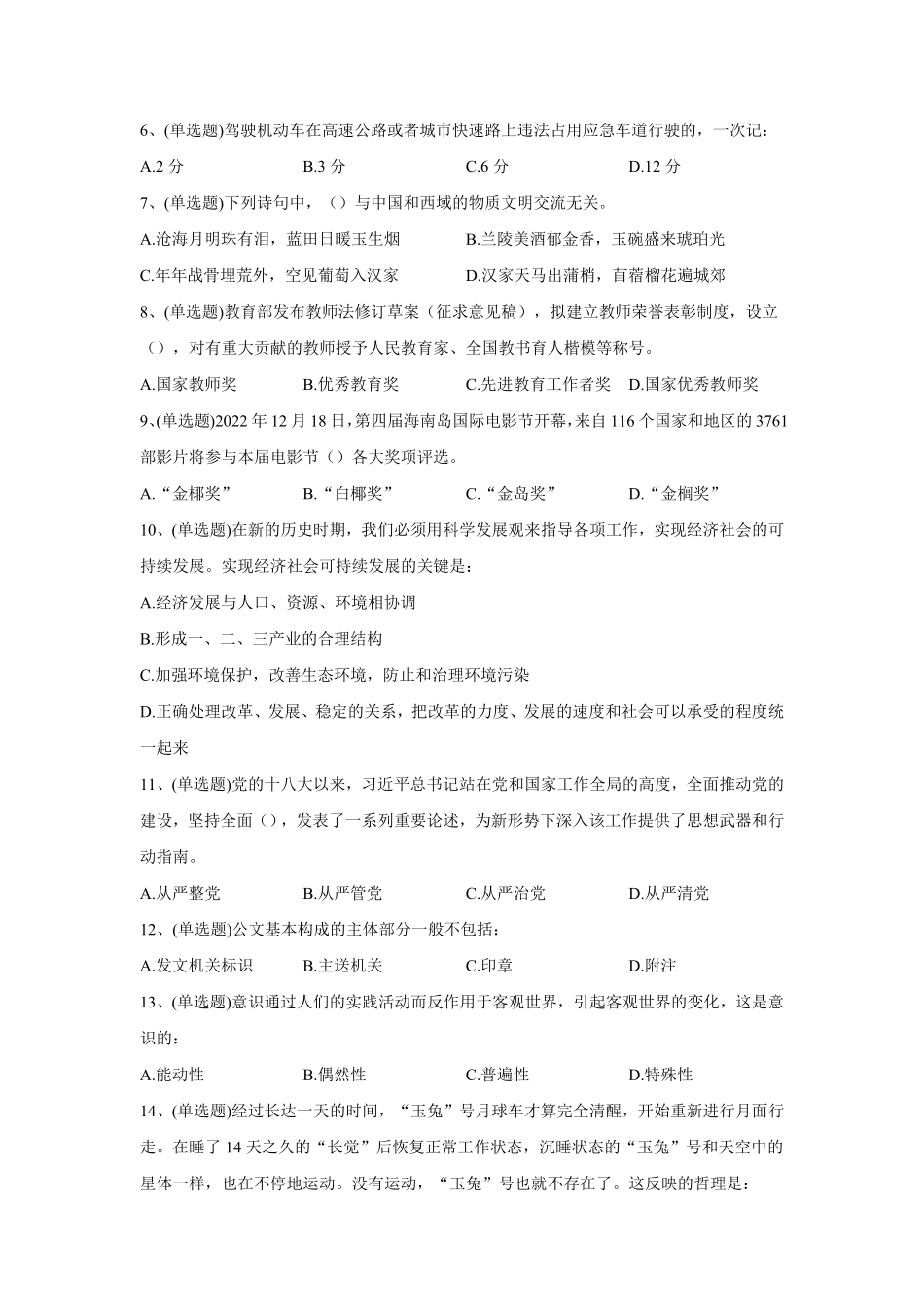 6、(单选题)驾驶机动车在高速公路或者城市快速路上违法占用应急车道行驶的，一次记：

A.2 分　　B.3 分　　C.6 分　　D.12 分

7、(单选题)下列诗句中，（）与中国和西域的物质文明交流无关。

A.沧海月明珠有泪，蓝田日暖玉生烟　　B.兰陵美酒郁金香，玉碗盛来琥珀光

C.年年战骨埋荒外，空见葡萄入汉家　　D.汉家天马出蒲梢，苜蓿榴花遍城郊

8、(单选题)教育部发布教师法修订草案（征求意见稿），拟建立教师荣誉表彰制度，设立（），对有重大贡献的教师授予人民教育家、全国教书育人楷模等称号。

A.国家教师奖　　B.优秀教育奖　　C.先进教育工作者奖　　D.国家优秀教师奖

9、(单选题)2022 年 12 月 18 日，第四届海南岛国际电影节开幕，来自 116 个国家和地区的 3761 部影片将参与本届电影节（）各大奖项评选。

A.“金椰奖”　　B.“白椰奖”　　C.“金岛奖”　　D.“金桐奖”

10、(单选题)在新的历史时期，我们必须用科学发展观来指导各项工作，实现经济社会的可持续发展。实现经济社会可持续发展的关键是：

A.经济发展与人口、资源、环境相协调

B.形成一、二、三产业的合理结构

C.加强环境保护，改善生态环境，防止和治理环境污染

D.正确处理改革、发展、稳定的关系，把改革的力度、发展的速度和社会可以承受的程度统一起来

11、(单选题)党的十八大以来，习近平总书记站在党和国家工作全局的高度，全面推动党的建设，坚持全面（），发表了一系列重要论述，为新形势下深入该工作提供了思想武器和行动指南。

A.从严整党　　B.从严管党　　C.从严治党　　D.从严清党

12、(单选题)公文基本构成的主体部分一般不包括：

A.发文机关标识　　B.主送机关　　C.印章　　D.附注

13、(单选题)意识通过人们的实践活动而反作用于客观世界，引起客观世界的变化，这是意识的：

A.能动性　　B.偶然性　　C.普遍性　　D.特殊性

14、(单选题)经过长达一天的时间，“玉兔”号月球车才算完全清醒，开始重新进行月面行走。在睡了 14 天之久的“长觉”后恢复正常工作状态，沉睡状态的“玉兔”号和天空中的星体一样，也在不停地运动。没有运动，“玉兔”号也就不存在了。这反映的哲理是：